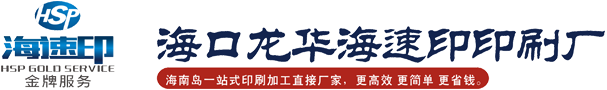 HSP
海速印
HSP GOLD SERVICE
金牌服务

海口龙华海速印印刷厂

海南岛一站式印刷加工直接厂家，更高效 更简单 更省钱。